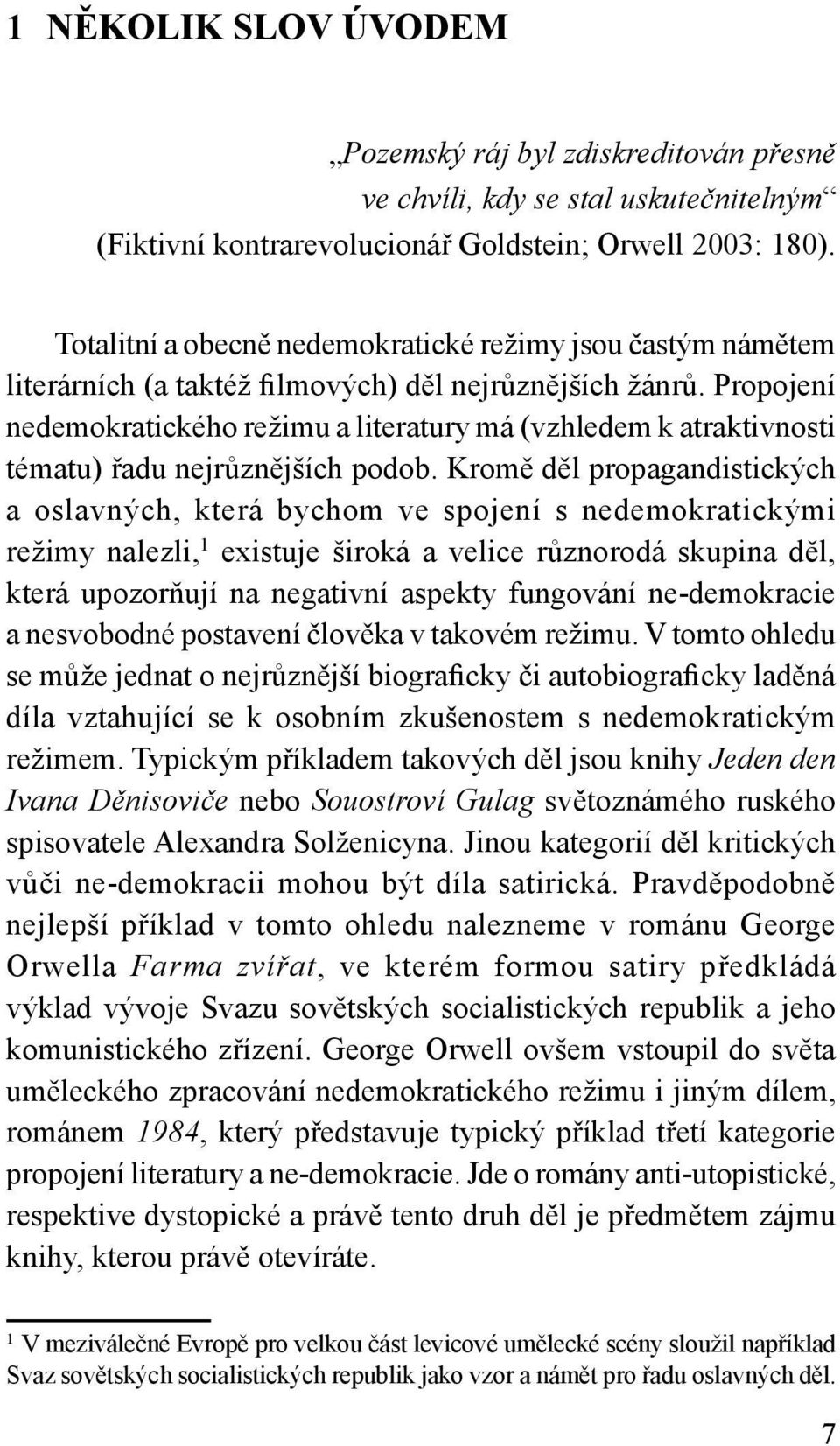 1 NĚKOLIK SLOV ÚVODEM

„Pozemský ráj byl zdiskreditován přesně ve chvíli, kdy se stal uskutečnitelným“ (Fiktivní kontrarevolucionář Goldstein; Orwell 2003: 180).

Totalitní a obecně nedemokratické režimy jsou častým námětem literárních (a taktéž filmových) děl nejrůznějších žánrů. Propojení nedemokratického režimu a literatury má (vzhledem k atraktivnosti tématu) řadu nejrůznějších podob. Kromě děl propagandistických a oslavných, která bychom ve spojení s nedemokratickými režimy nalezli,$^1$ existuje široká a velice různorodá skupina děl, která upozorňují na negativní aspekty fungování ne-demokracie a nesvobodné postavení člověka v takovém režimu. V tomto ohledu se může jednat o nejrůznější biograficky či autobiograficky laděná díla vztahující se k osobním zkušenostem s nedemokratickým režimem. Typickým příkladem takových děl jsou knihy Jeden den Ivana Děnisoviče nebo Souostroví Gulag světoznámého ruského spisovatele Alexandra Solženicyna. Jinou kategorií děl kritických vůči ne-demokracii mohou být díla satirická. Pravděpodobně nejlepší příklad v tomto ohledu nalezneme v románu George Orwella Farma zvířat, ve kterém formou satiry předkládá výklad vývoje Svazu sovětských socialistických republik a jeho komunistického zřízení. George Orwell ovšem vstoupil do světa uměleckého zpracování nedemokratického režimu i jiným dílem, románem 1984, který představuje typický příklad třetí kategorie propojení literatury a ne-demokracie. Jde o romány anti-utopistické, respektive dystopické a právě tento druh děl je předmětem zájmu knihy, kterou právě otevíráte.

$^1$ V meziválečné Evropě pro velkou část levicové umělecké scény sloužil například Svaz sovětských socialistických republik jako vzor a námět pro řadu oslavných děl.

7